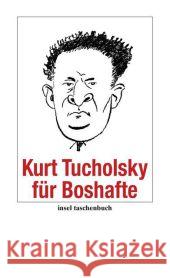 Kurt Tucholsky für Boshafte

insel taschenbuch

Kraina Książek